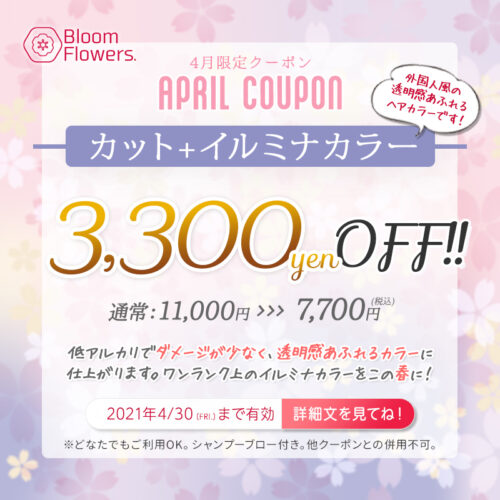 Bloom Flowers.

4月限定クーポン
APRIL COUPON

外国人風の透明感あふれるヘアカラーです!

カット+イルミナカラー

3,300yen OFF!!

通常:11,000円 >>> 7,700円(税込)

低アルカリでダメージが少なく、透明感あふれるカラーに仕上がります。ワンランク上のイルミナカラーをこの春に!

2021年4/30(FRI.)まで有効 詳細文を見てね!

※どなたでもご利用OK。シャンプーブロー付き。他クーポンとの併用不可。